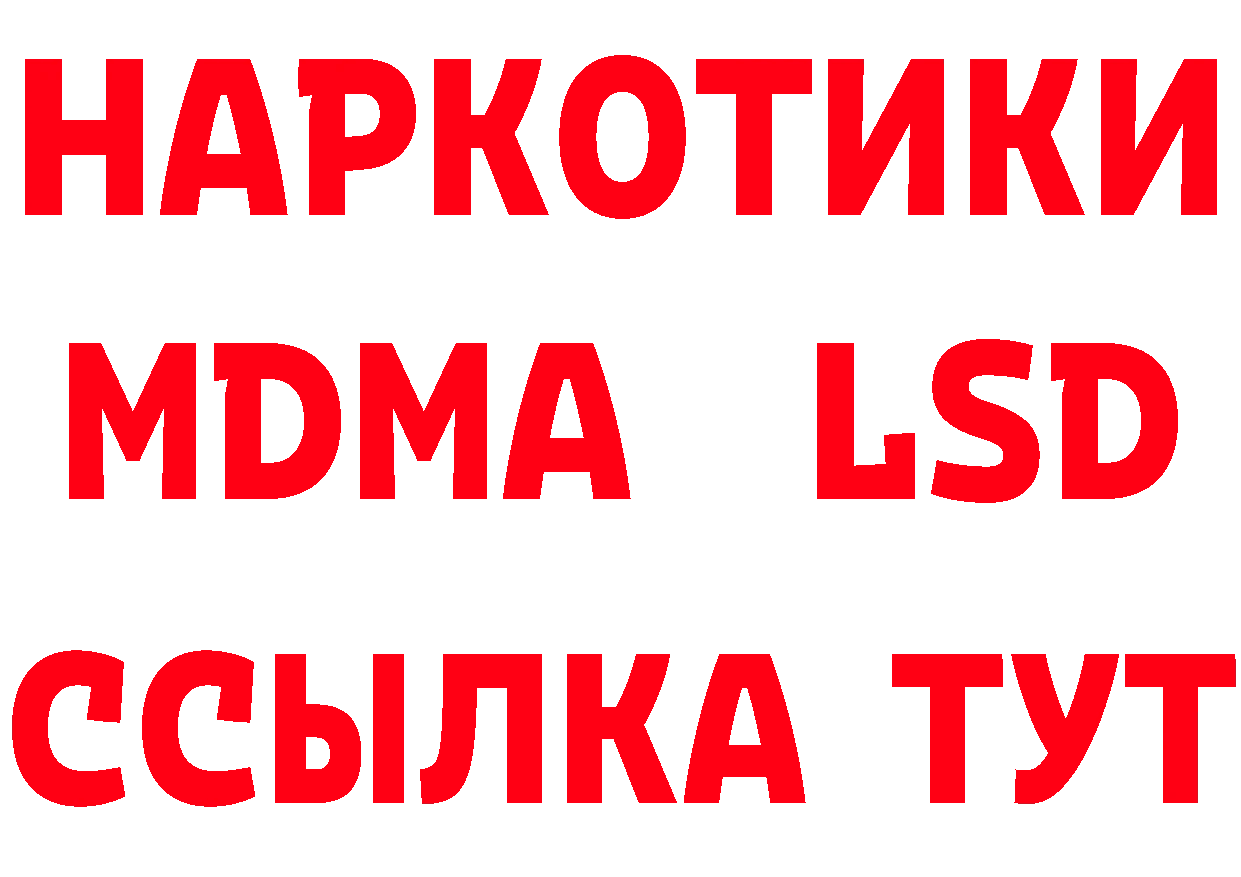 НАРКОТИКИ
MDMA LSD
ССЫЛКА ТУТ